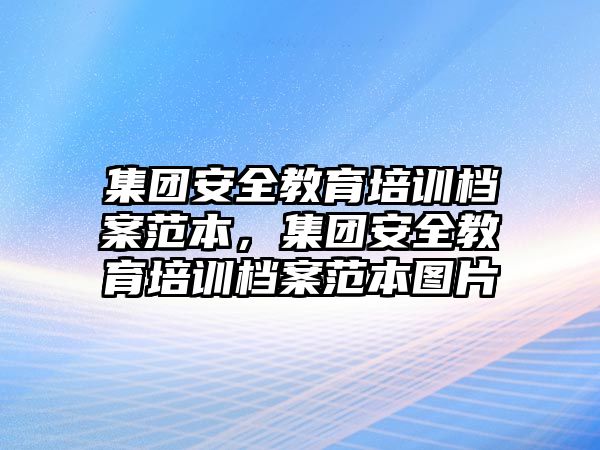 集团安全教育培训档案范本，集团安全教育培训档案范本图片